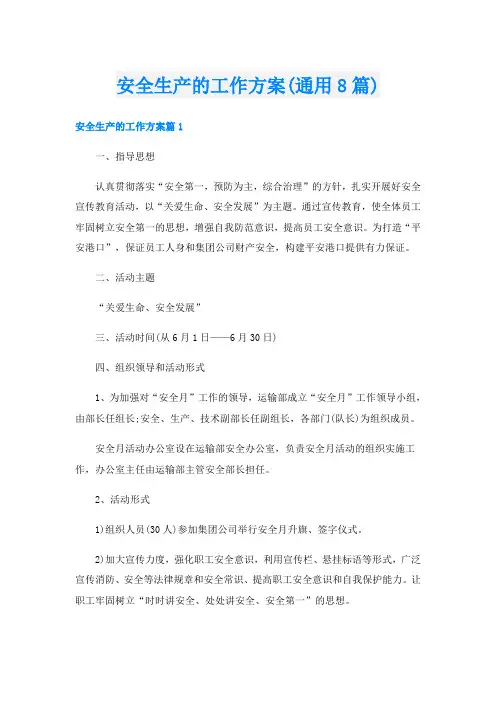 安全生产的工作方案(通用8篇)

安全生产的工作方案篇1

一、指导思想

认真贯彻落实“安全第一，预防为主，综合治理”的方针，扎实开展好安全宣传教育活动，以“关爱生命、安全发展”为主题。通过宣传教育，使全体员工牢固树立安全第一的思想，增强自我防范意识，提高员工安全意识。为打造“平安港口”，保证员工人身和集团公司财产安全，构建平安港口提供有力保证。

二、活动主题

“关爱生命、安全发展”

三、活动时间(从6月1日——6月30日)

四、组织领导和活动形式

1、为加强对“安全月”工作的领导，运输部成立“安全月”工作领导小组，由部长任组长;安全、生产、技术副部长任副组长，各部门(队长)为组织成员。

安全月活动办公室设在运输部安全办公室，负责安全月活动的组织实施工作，办公室主任由运输部主管安全部长担任。

2、活动形式

1)组织人员(30人)参加集团公司举行安全月升旗、签字仪式。

2)加大宣传力度，强化职工安全意识，利用宣传栏、悬挂标语等形式，广泛宣传消防、安全等法律规章和安全常识、提高职工安全意识和自我保护能力。让职工牢固树立“时时讲安全、处处讲安全、安全第一”的思想。